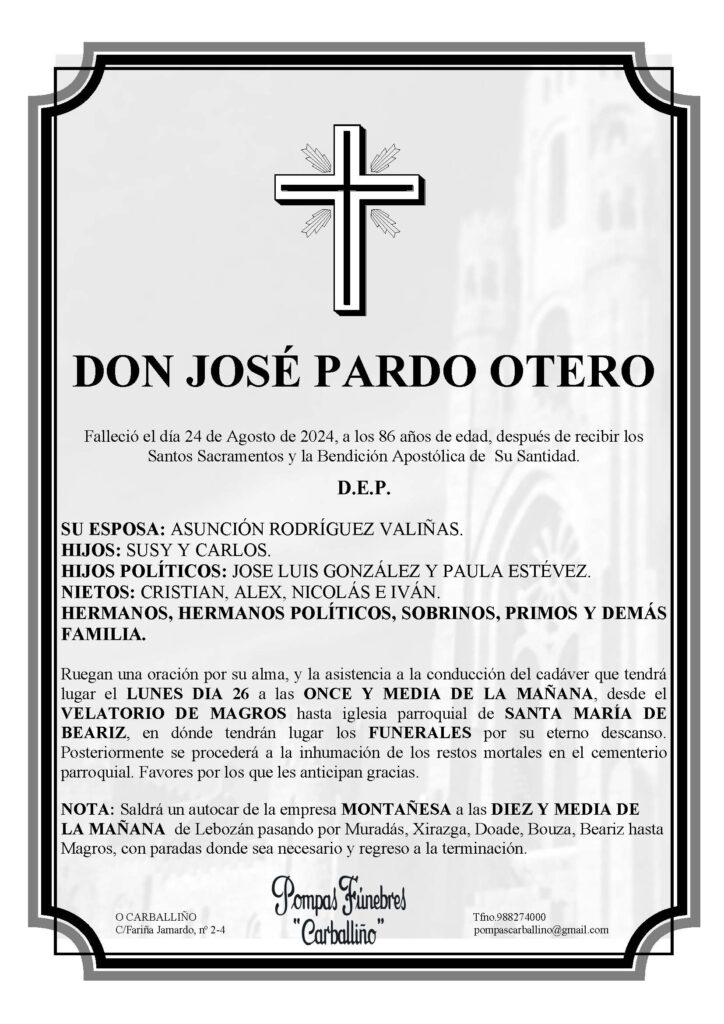 DON JOSÉ PARDO OTERO

Falleció el día 24 de Agosto de 2024, a los 86 años de edad, después de recibir los Santos Sacramentos y la Bendición Apostólica de Su Santidad.

D.E.P.

SU ESPOSA: ASUNCIÓN RODRÍGUEZ VALIÑAS.
HIJOS: SUSY Y CARLOS.
HIJOS POLÍTICOS: JOSE LUIS GONZÁLEZ Y PAULA ESTÉVEZ.
NIETOS: CRISTIAN, ALEX, NICOLÁS E IVÁN.
HERMANOS, HERMANOS POLÍTICOS, SOBRINOS, PRIMOS Y DEMÁS FAMILIA.

Ruegan una oración por su alma, y la asistencia a la conducción del cadáver que tendrá lugar el LUNES DIA 26 a las ONCE Y MEDIA DE LA MAÑANA, desde el VELATORIO DE MAGROS hasta iglesia parroquial de SANTA MARÍA DE BEARIZ, en dónde tendrán lugar los FUNERALES por su eterno descanso. Posteriormente se procederá a la inhumación de los restos mortales en el cementerio parroquial. Favores por los que les anticipan gracias.

NOTA: Saldrá un autocar de la empresa MONTAÑESA a las DIEZ Y MEDIA DE LA MAÑANA de Lebozán pasando por Muradás, Xirazga, Doade, Bouza, Beariz hasta Magros, con paradas donde sea necesario y regreso a la terminación.

O CARBALLIÑO
C/Fariña Jamardo, nº 2-4

Pompas Fúnebres
"Carballiño"

Tfno.988274000
pompascarballino@gmail.com